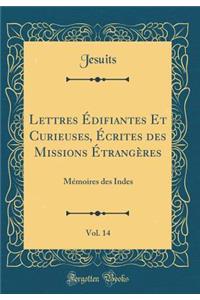 Jesuits

Lettres Édifiantes Et Curieuses, Écrites des Missions Étrangères

Mémoires des Indes

Vol. 14

Forgotten Books